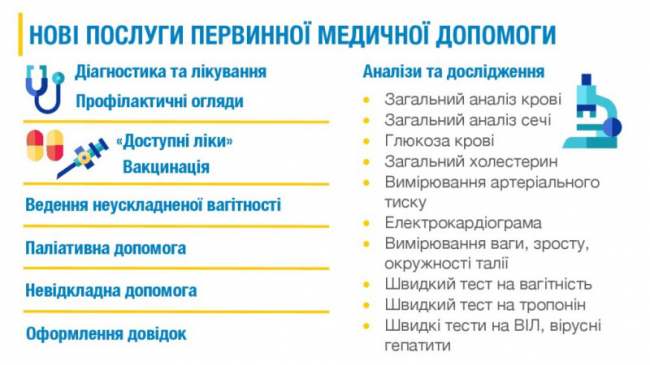 НОВІ ПОСЛУГИ ПЕРВИННОЇ МЕДИЧНОЇ ДОПОМОГИ

Діагностика та лікування

Профілактичні огляди

«Доступні ліки»

Вакцинація

Ведення неускладненої вагітності

Паліативна допомога

Невідкладна допомога

Оформлення довідок

Аналізи та дослідження

- Загальний аналіз крові
- Загальний аналіз сечі
- Глюкоза крові
- Загальний холестерин
- Вимірювання артеріального тиску
- Електрокардіограма
- Вимірювання ваги, зросту, окружності талії
- Швидкий тест на вагітність
- Швидкий тест на тропонін
- Швидкі тести на ВІЛ, вірусні гепатити